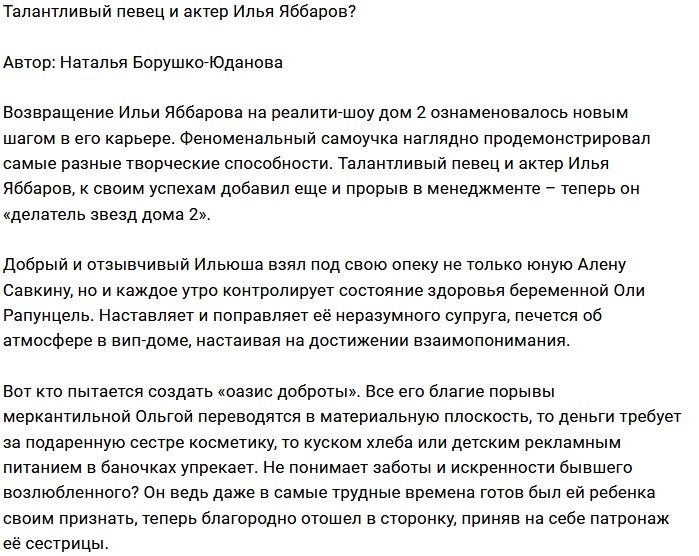 Талантливый певец и актер Илья Яббаров?

Автор: Наталья Борушко-Юданова

Возвращение Ильи Яббарова на реалити-шоу дом 2 ознаменовалось новым шагом в его карьере. Феноменальный самоучка наглядно продемонстрировал самые разные творческие способности. Талантливый певец и актер Илья Яббаров, к своим успехам добавил еще и прорыв в менеджменте – теперь он «делатель звезд дома 2».

Добрый и отзывчивый Ильюша взял под свою опеку не только юную Алену Савкину, но и каждое утро контролирует состояние здоровья беременной Оли Рапунцель. Наставляет и поправляет её неразумного супруга, печется об атмосфере в вип-доме, настаивая на достижении взаимопонимания.

Вот кто пытается создать «оазис доброты». Все его благие порывы меркантильной Ольгой переводятся в материальную плоскость, то деньги требует за подаренную сестре косметику, то куском хлеба или детским рекламным питанием в баночках упрекает. Не понимает заботы и искренности бывшего возлюбленного? Он ведь даже в самые трудные времена готов был ей ребенка своим признать, теперь благородно отошел в сторонку, приняв на себе патронаж её сестрицы.